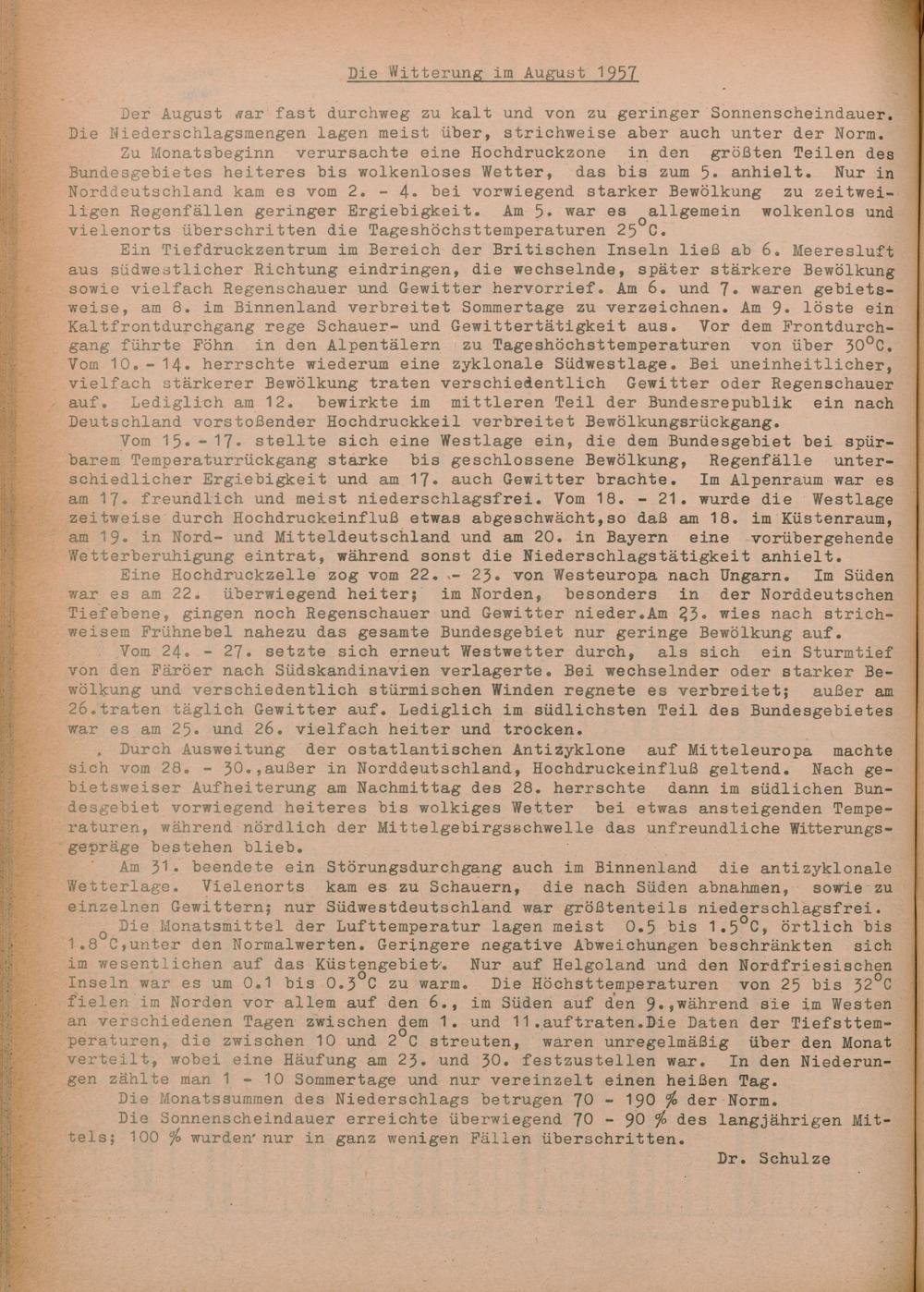 Die Witterung im August 1957

Der August war fast durchweg zu kalt und von zu geringer Sonnenscheindauer. Die Niederschlagsmengen lagen meist über, strichweise aber auch unter der Norm.

Zu Monatsbeginn verursachte eine Hochdruckzone in den größten Teilen des Bundesgebietes heiteres bis wolkenloses Wetter, das bis zum 5. anhielt. Nur in Norddeutschland kam es vom 2. - 4. bei vorwiegend starker Bewölkung zu zeitweiligen Regenfällen geringer Ergiebigkeit. Am 5. war es allgemein wolkenlos und vielenorts überschritten die Tageshöchsttemperaturen 25°C.

Ein Tiefdruckzentrum im Bereich der Britischen Inseln ließ ab 6. Meeresluft aus südwestlicher Richtung eindringen, die wechselnde, später stärkere Bewölkung sowie vielfach Regenschauer und Gewitter hervorrief. Am 6. und 7. waren gebietsweise, am 8. im Binnenland verbreitet Sommertage zu verzeichnen. Am 9. löste ein Kaltfrontdurchgang rege Schauer- und Gewittertätigkeit aus. Vor dem Frontdurchgang führte Föhn in den Alpentälern zu Tageshöchsttemperaturen von über 30°C. Vom 10. - 14. herrschte wiederum eine zyklonale Südwestlage. Bei uneinheitlicher, vielfach stärkerer Bewölkung traten verschiedentlich Gewitter oder Regenschauer auf. Lediglich am 12. bewirkte im mittleren Teil der Bundesrepublik ein nach Deutschland vorstoßender Hochdruckkeil verbreitet Bewölkungsrückgang.

Vom 15. - 17. stellte sich eine Westlage ein, die dem Bundesgebiet bei spürbarem Temperaturrückgang starke bis geschlossene Bewölkung, Regenfälle unterschiedlicher Ergiebigkeit und am 17. auch Gewitter brachte. Im Alpenraum war es am 17. freundlich und meist niederschlagsfrei. Vom 18. - 21. wurde die Westlage zeitweise durch Hochdruckeinfluß etwas abgeschwächt,so daß am 18. im Küstenraum, am 19. in Nord- und Mitteldeutschland und am 20. in Bayern eine vorübergehende Wetterberuhigung eintrat, während sonst die Niederschlagstätigkeit anhielt.

Eine Hochdruckzelle zog vom 22. - 23. von Westeuropa nach Ungarn. Im Süden war es am 22. überwiegend heiter; im Norden, besonders in der Norddeutschen Tiefebene, gingen noch Regenschauer und Gewitter nieder.Am 23. wies nach strichweisem Frühnebel nahezu das gesamte Bundesgebiet nur geringe Bewölkung auf.

Vom 24. - 27. setzte sich erneut Westwetter durch, als sich ein Sturmtief von den Färöer nach Südskandinavien verlagerte. Bei wechselnder oder starker Bewölkung und verschiedentlich stürmischen Winden regnete es verbreitet; außer am 26.traten täglich Gewitter auf. Lediglich im südlichsten Teil des Bundesgebietes war es am 25. und 26. vielfach heiter und trocken.

Durch Ausweitung der ostatlantischen Antizyklone auf Mitteleuropa machte sich vom 28. - 30.,außer in Norddeutschland, Hochdruckeinfluß geltend. Nach gebietsweiser Aufheiterung am Nachmittag des 28. herrschte dann im südlichen Bundesgebiet vorwiegend heiteres bis wolkiges Wetter bei etwas ansteigenden Temperaturen, während nördlich der Mittelgebirgsschwelle das unfreundliche Witterungsgepräge bestehen blieb.

Am 31. beendete ein Störungsdurchgang auch im Binnenland die antizyklonale Wetterlage. Vielenorts kam es zu Schauern, die nach Süden abnahmen, sowie zu einzelnen Gewittern; nur Südwestdeutschland war größtenteils niederschlagsfrei.

Die Monatsmittel der Lufttemperatur lagen meist 0.5 bis 1.5°C, örtlich bis 1.8°C,unter den Normalwerten. Geringere negative Abweichungen beschränkten sich im wesentlichen auf das Küstengebiet. Nur auf Helgoland und den Nordfriesischen Inseln war es um 0.1 bis 0.3°C zu warm. Die Höchsttemperaturen von 25 bis 32°C fielen im Norden vor allem auf den 6., im Süden auf den 9.,während sie im Westen an verschiedenen Tagen zwischen dem 1. und 11.auftraten.Die Daten der Tiefsttemperaturen, die zwischen 10 und 2°C streuten, waren unregelmäßig über den Monat verteilt, wobei eine Häufung am 23. und 30. festzustellen war. In den Niederungen zählte man 1 - 10 Sommertage und nur vereinzelt einen heißen Tag.

Die Monatssummen des Niederschlags betrugen 70 - 190 % der Norm.

Die Sonnenscheindauer erreichte überwiegend 70 - 90 % des langjährigen Mittels; 100 % wurden nur in ganz wenigen Fällen überschritten.

Dr. Schulze